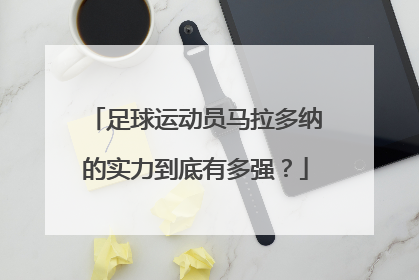 「足球运动员马拉多纳的实力到底有多强？」